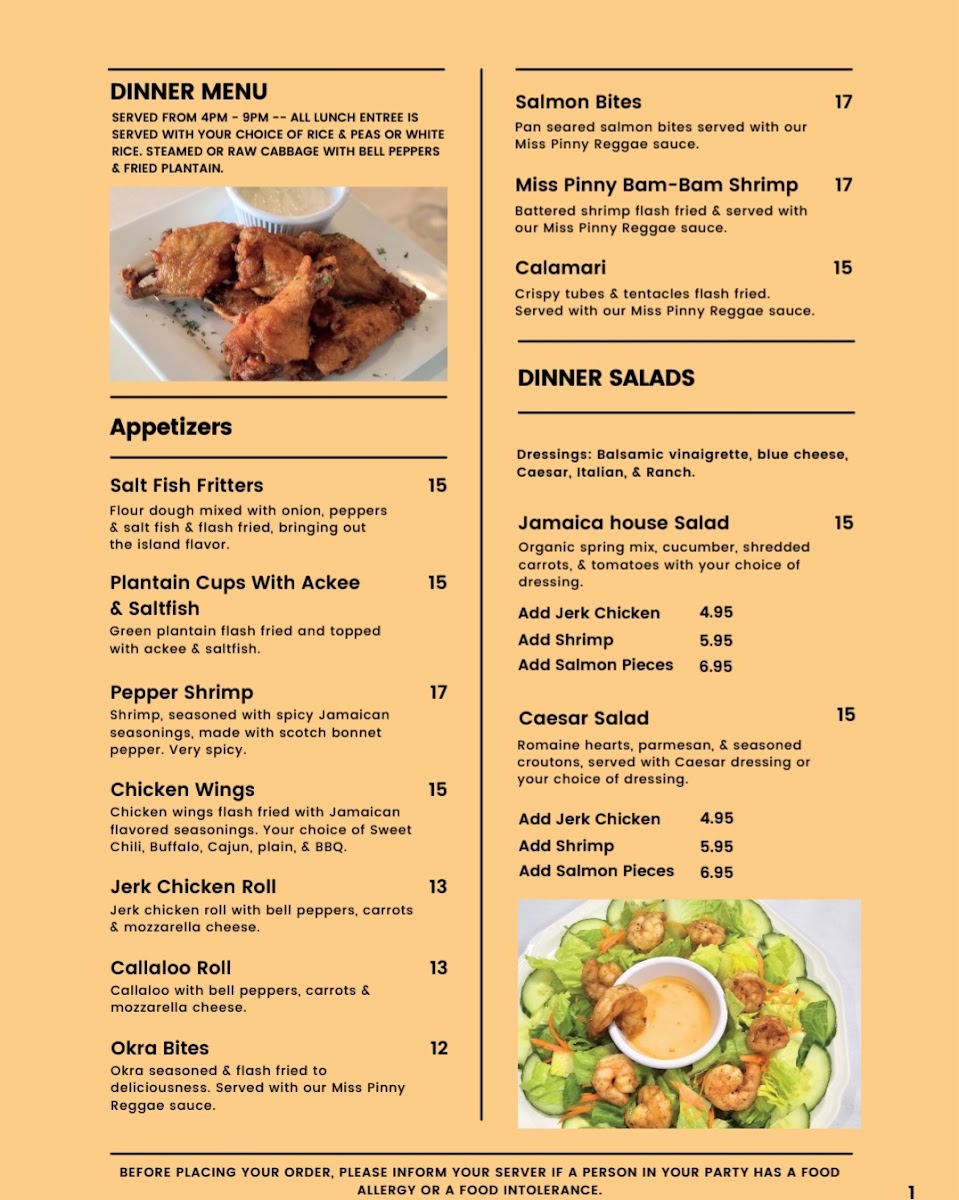 DINNER MENU

SERVED FROM 4PM - 9PM -- ALL LUNCH ENTREE IS SERVED WITH YOUR CHOICE OF RICE & PEAS OR WHITE RICE. STEAMED OR RAW CABBAGE WITH BELL PEPPERS & FRIED PLANTAIN.

Appetizers

Salt Fish Fritters 15
Flour dough mixed with onion, peppers & salt fish & flash fried, bringing out the island flavor.

Plantain Cups With Ackee & Saltfish 15
Green plantain flash fried and topped with ackee & saltfish.

Pepper Shrimp 17
Shrimp, seasoned with spicy Jamaican seasonings, made with scotch bonnet pepper. Very spicy.

Chicken Wings 15
Chicken wings flash fried with Jamaican flavored seasonings. Your choice of Sweet Chili, Buffalo, Cajun, plain, & BBQ.

Jerk Chicken Roll 13
Jerk chicken roll with bell peppers, carrots & mozzarella cheese.

Callaloo Roll 13
Callaloo with bell peppers, carrots & mozzarella cheese.

Okra Bites 12
Okra seasoned & flash fried to deliciousness. Served with our Miss Pinny Reggae sauce.

Salmon Bites 17
Pan seared salmon bites served with our Miss Pinny Reggae sauce.

Miss Pinny Bam-Bam Shrimp 17
Battered shrimp flash fried & served with our Miss Pinny Reggae sauce.

Calamari 15
Crispy tubes & tentacles flash fried. Served with our Miss Pinny Reggae sauce.

DINNER SALADS

Dressings: Balsamic vinaigrette, blue cheese, Caesar, Italian, & Ranch.

Jamaica house Salad 15
Organic spring mix, cucumber, shredded carrots, & tomatoes with your choice of dressing.

Add Jerk Chicken 4.95
Add Shrimp 5.95
Add Salmon Pieces 6.95

Caesar Salad 15
Romaine hearts, parmesan, & seasoned croutons, served with Caesar dressing or your choice of dressing.

Add Jerk Chicken 4.95
Add Shrimp 5.95
Add Salmon Pieces 6.95

BEFORE PLACING YOUR ORDER, PLEASE INFORM YOUR SERVER IF A PERSON IN YOUR PARTY HAS A FOOD ALLERGY OR A FOOD INTOLERANCE.

1